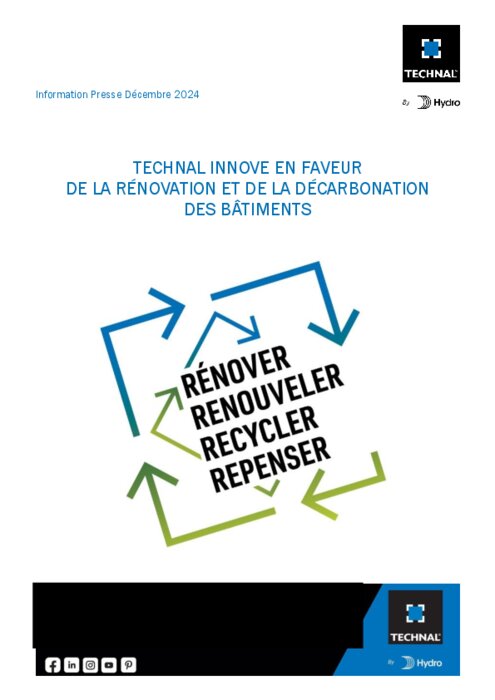 TECHNAL

By Hydro

Information Presse Décembre 2024

TECHNAL INNOVE EN FAVEUR
DE LA RÉNOVATION ET DE LA DÉCARBONATION
DES BÂTIMENTS

RÉNOVER
RENOUVELER
RECYCLER
REPENSER

TECHNAL

By Hydro